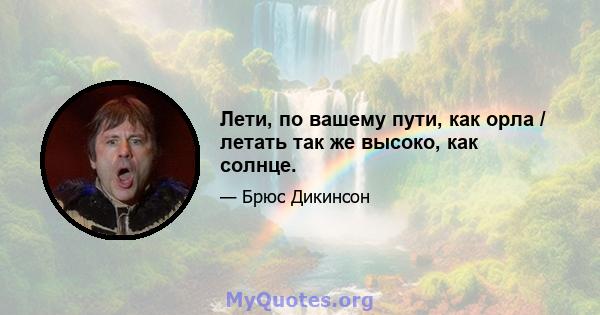 Лети, по вашему пути, как орла / летать так же высоко, как солнце.

— Брюс Дикинсон

MyQuotes.org